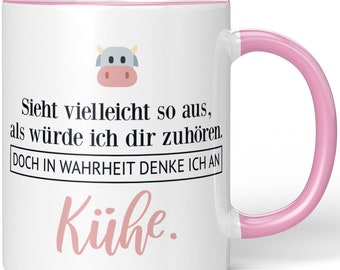 Sieht vielleicht so aus, als würde ich dir zuhören.

DOCH IN WAHRHEIT DENKE ICH AN

Kühe.